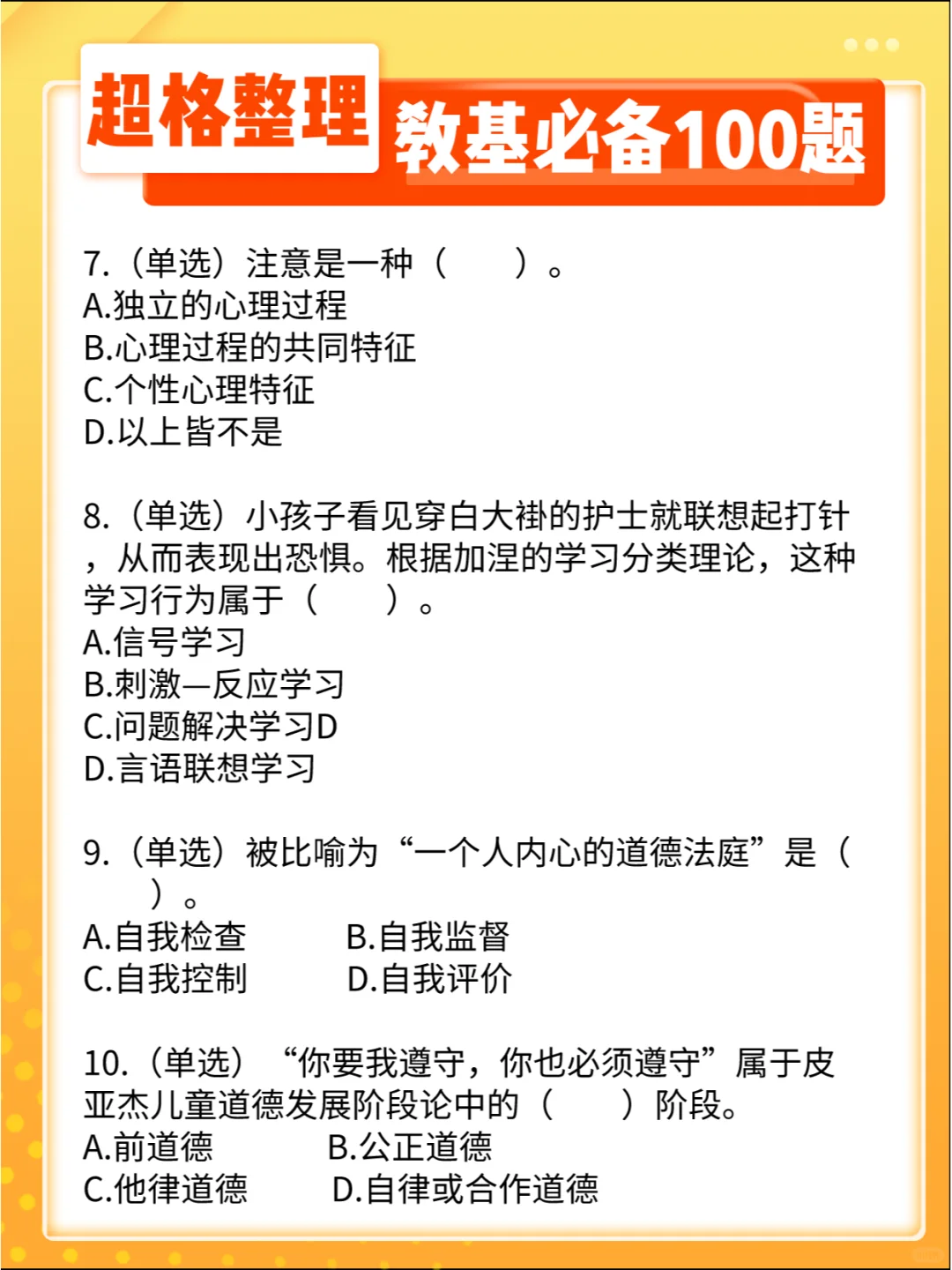 超格整理 教基必备100题

7.（单选）注意是一种（　　）。
A.独立的心理过程
B.心理过程的共同特征
C.个性心理特征
D.以上皆不是

8.（单选）小孩子看见穿白大褂的护士就联想起打针，从而表现出恐惧。根据加涅的学习分类理论，这种学习行为属于（　　）。
A.信号学习
B.刺激—反应学习
C.问题解决学习D
D.言语联想学习

9.（单选）被比喻为“一个人内心的道德法庭”是（　　）。
A.自我检查　　B.自我监督
C.自我控制　　D.自我评价

10.（单选）“你要我遵守，你也必须遵守”属于皮亚杰儿童道德发展阶段论中的（　　）阶段。
A.前道德　　B.公正道德
C.他律道德　　D.自律或合作道德